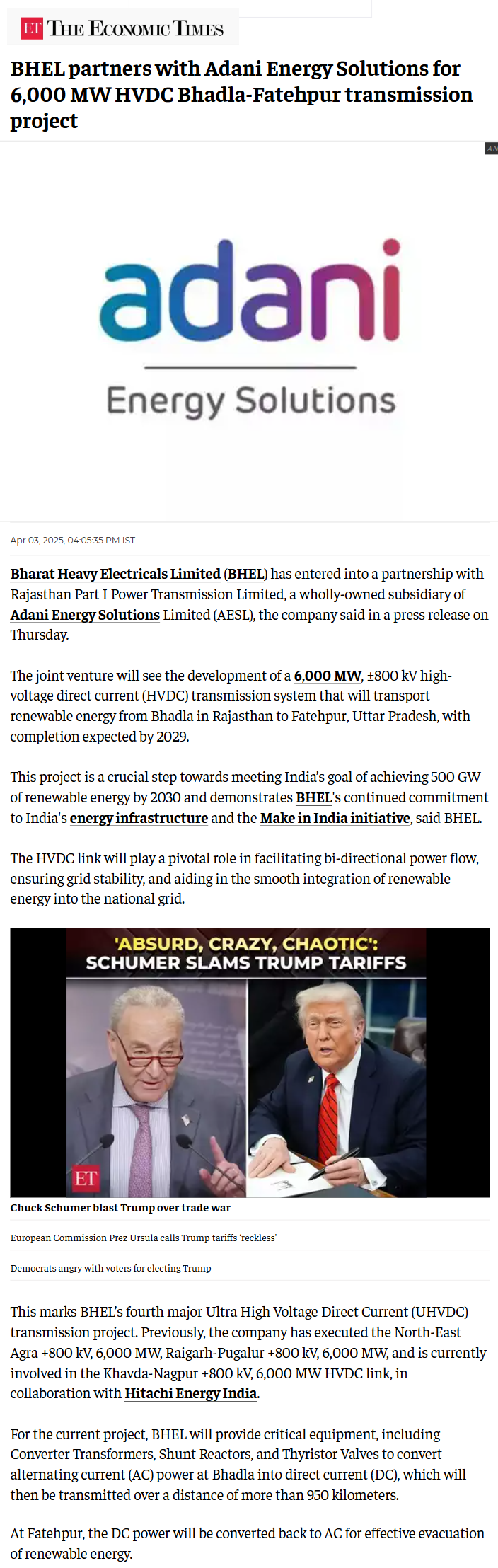 ET THE ECONOMIC TIMES

BHEL partners with Adani Energy Solutions for 6,000 MW HVDC Bhadla-Fatehpur transmission project

adani
Energy Solutions

Apr 03, 2025, 04:05:35 PM IST

Bharat Heavy Electricals Limited (BHEL) has entered into a partnership with Rajasthan Part I Power Transmission Limited, a wholly-owned subsidiary of Adani Energy Solutions Limited (AESL), the company said in a press release on Thursday.

The joint venture will see the development of a 6,000 MW, ±800 kV high-voltage direct current (HVDC) transmission system that will transport renewable energy from Bhadla in Rajasthan to Fatehpur, Uttar Pradesh, with completion expected by 2029.

This project is a crucial step towards meeting India's goal of achieving 500 GW of renewable energy by 2030 and demonstrates BHEL's continued commitment to India's energy infrastructure and the Make in India initiative, said BHEL.

The HVDC link will play a pivotal role in facilitating bi-directional power flow, ensuring grid stability, and aiding in the smooth integration of renewable energy into the national grid.

'ABSURD, CRAZY, CHAOTIC': SCHUMER SLAMS TRUMP TARIFFS

ET

Chuck Schumer blast Trump over trade war

European Commission Prez Ursula calls Trump tariffs 'reckless'

Democrats angry with voters for electing Trump

This marks BHEL's fourth major Ultra High Voltage Direct Current (UHVDC) transmission project. Previously, the company has executed the North-East Agra +800 kV, 6,000 MW, Raigarh-Pugalur +800 kV, 6,000 MW, and is currently involved in the Khavda-Nagpur +800 kV, 6,000 MW HVDC link, in collaboration with Hitachi Energy India.

For the current project, BHEL will provide critical equipment, including Converter Transformers, Shunt Reactors, and Thyristor Valves to convert alternating current (AC) power at Bhadla into direct current (DC), which will then be transmitted over a distance of more than 950 kilometers.

At Fatehpur, the DC power will be converted back to AC for effective evacuation of renewable energy.